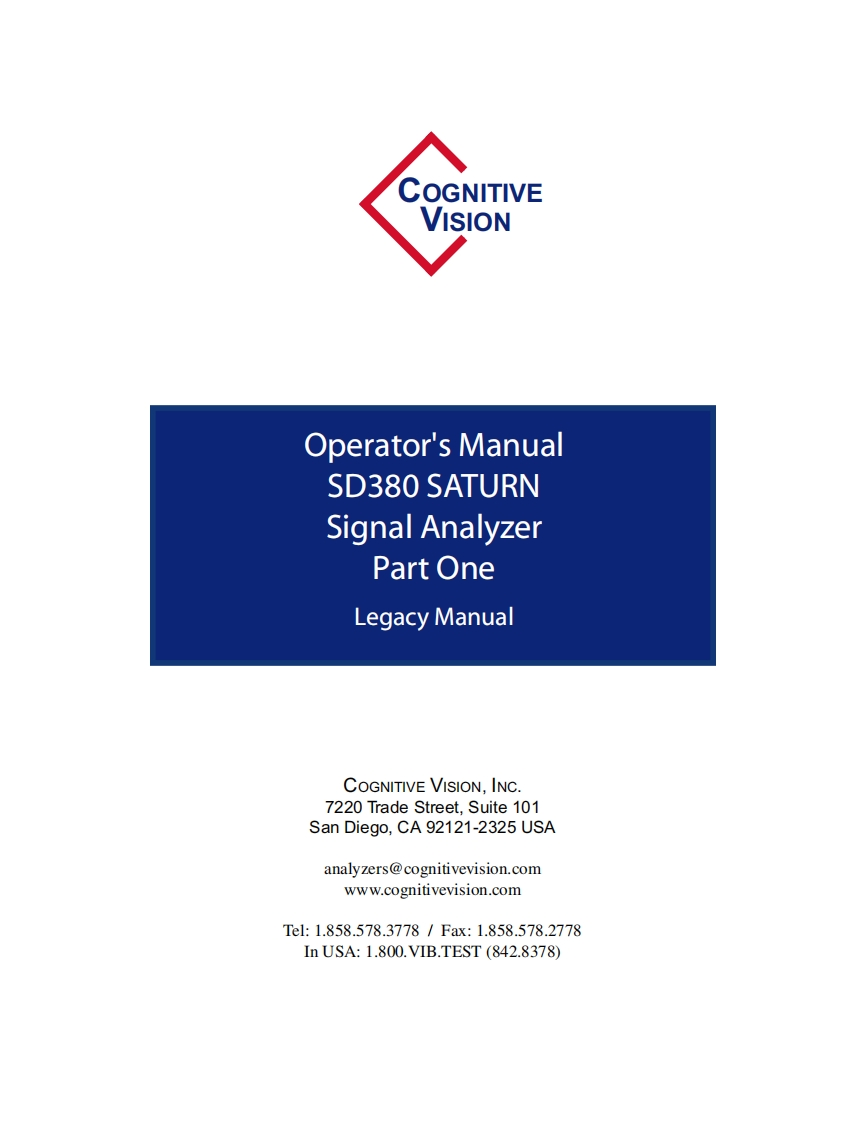 COGNITIVE VISION

Operator's Manual
SD380 SATURN
Signal Analyzer
Part One
Legacy Manual

COGNITIVE VISION, INC.
7220 Trade Street, Suite 101
San Diego, CA 92121-2325 USA

analyzers@cognitivevision.com
www.cognitivevision.com

Tel: 1.858.578.3778 / Fax: 1.858.578.2778
In USA: 1.800.VIB.TEST (842.8378)